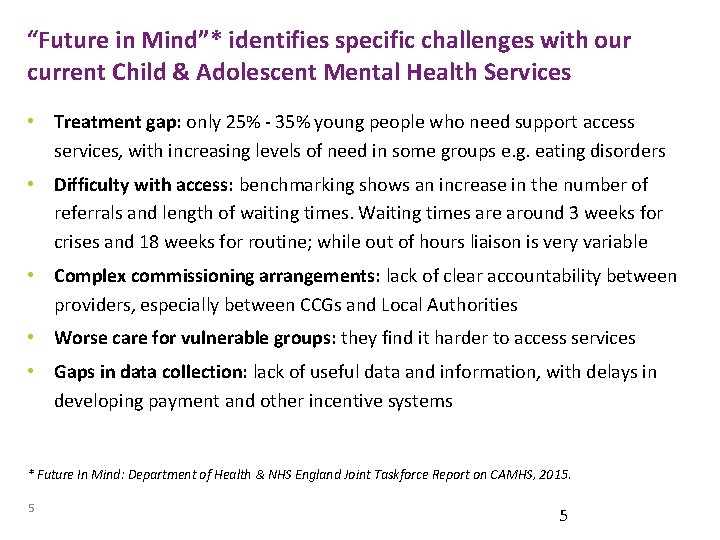 "Future in Mind"* identifies specific challenges with our current Child & Adolescent Mental Health Services

• Treatment gap: only 25% - 35% young people who need support access services, with increasing levels of need in some groups e.g. eating disorders

• Difficulty with access: benchmarking shows an increase in the number of referrals and length of waiting times. Waiting times are around 3 weeks for crises and 18 weeks for routine; while out of hours liaison is very variable

• Complex commissioning arrangements: lack of clear accountability between providers, especially between CCGs and Local Authorities

• Worse care for vulnerable groups: they find it harder to access services

• Gaps in data collection: lack of useful data and information, with delays in developing payment and other incentive systems

* Future In Mind: Department of Health & NHS England Joint Taskforce Report on CAMHS, 2015.

5

5